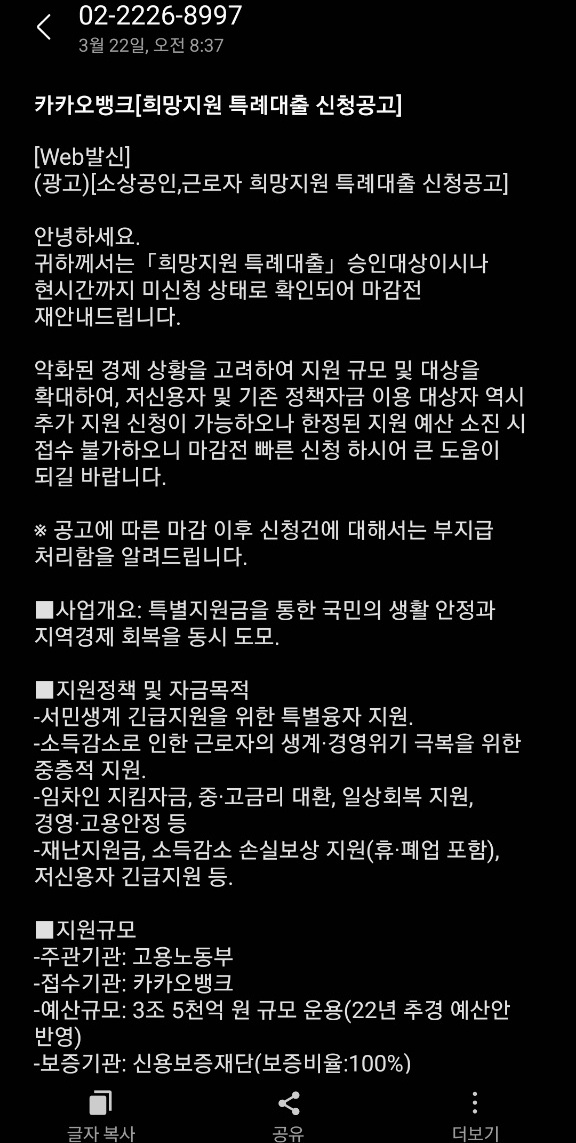 02-2226-8997
3월 22일, 오전 8:37

카카오뱅크[희망지원 특례대출 신청공고]

[Web발신]
(광고)[소상공인,근로자 희망지원 특례대출 신청공고]

안녕하세요.
귀하께서는「희망지원 특례대출」승인대상이시나 현시간까지 미신청 상태로 확인되어 마감전 재안내드립니다.

악화된 경제 상황을 고려하여 지원 규모 및 대상을 확대하여, 저신용자 및 기존 정책자금 이용 대상자 역시 추가 지원 신청이 가능하오나 한정된 지원 예산 소진 시 접수 불가하오니 마감전 빠른 신청 하시어 큰 도움이 되길 바랍니다.

※ 공고에 따른 마감 이후 신청건에 대해서는 부지급 처리함을 알려드립니다.

■사업개요: 특별지원금을 통한 국민의 생활 안정과 지역경제 회복을 동시 도모.

■지원정책 및 자금목적
-서민생계 긴급지원을 위한 특별융자 지원.
-소득감소로 인한 근로자의 생계·경영위기 극복을 위한 중층적 지원.
-임차인 지킴자금, 중·고금리 대환, 일상회복 지원, 경영·고용안정 등
-재난지원금, 소득감소 손실보상 지원(휴·폐업 포함), 저신용자 긴급지원 등.

■지원규모
-주관기관: 고용노동부
-접수기관: 카카오뱅크
-예산규모: 3조 5천억 원 규모 운용(22년 추경 예산안 반영)
-보증기관: 신용보증재단(보증비율:100%)

글자 복사
공유
더보기